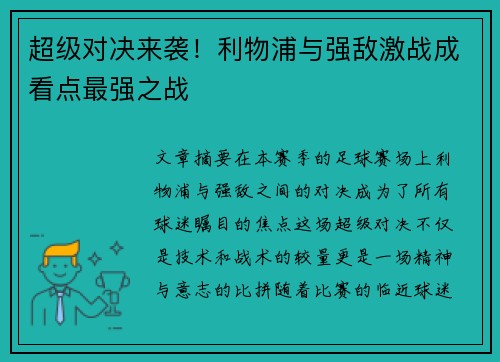 超级对决来袭！利物浦与强敌激战成看点最强之战

文章摘要在本赛季的足球赛场上利物浦与强敌之间的对决成为了所有球迷瞩目的焦点这场超级对决不仅是技术和战术的较量更是一场精神与意志的比拼随着比赛的临近球迷